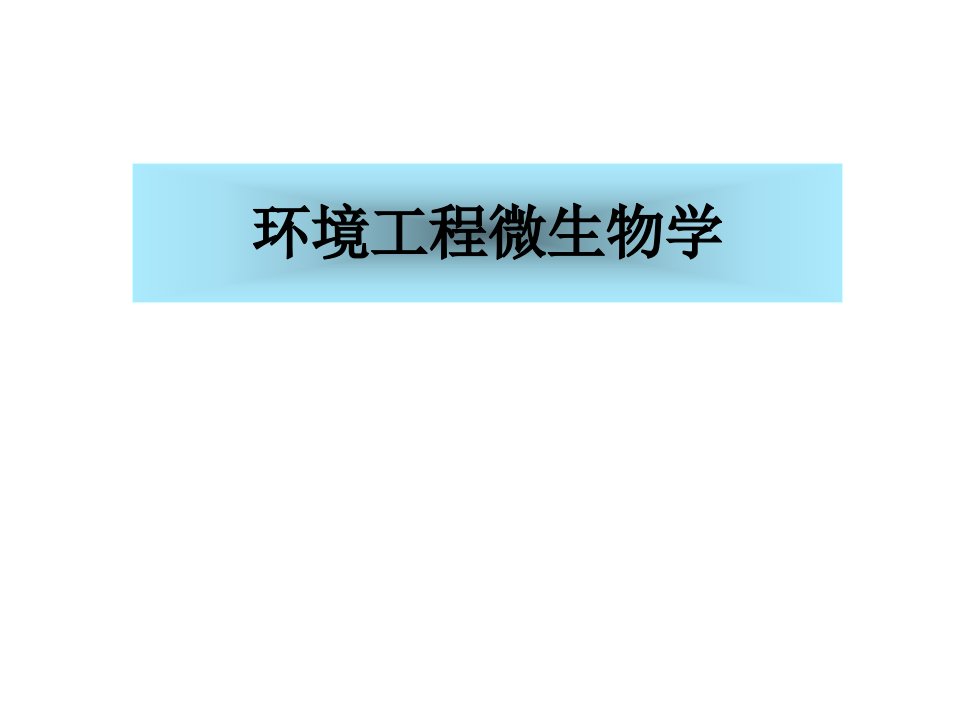 环境工程微生物学